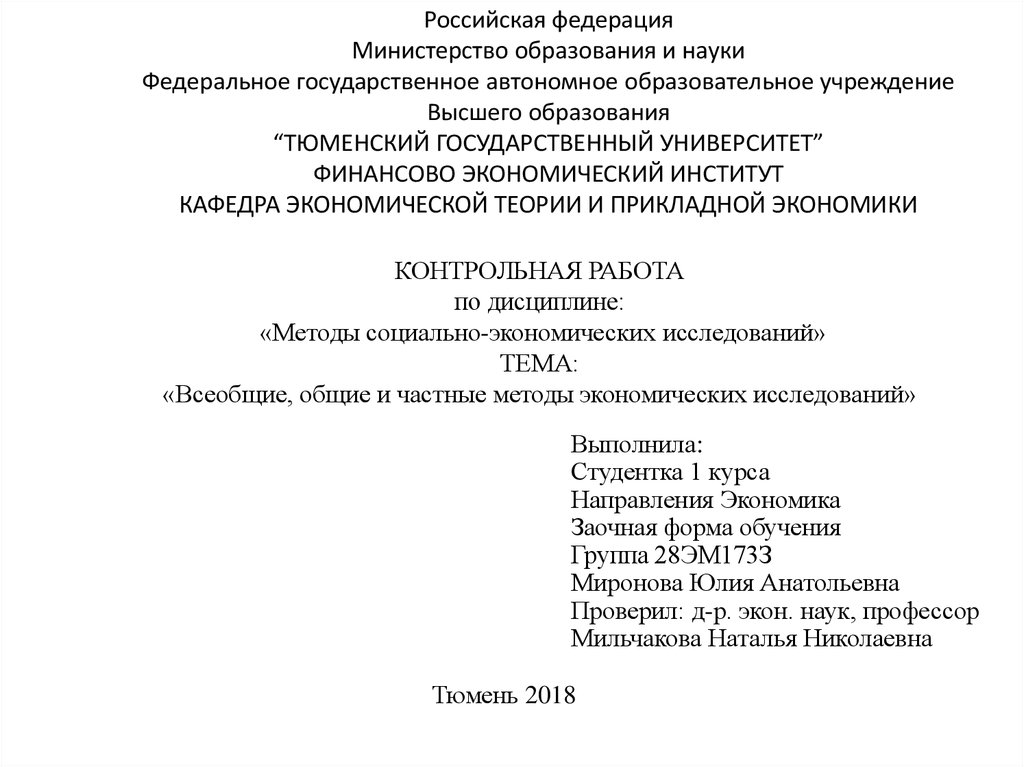 Российская федерация
Министерство образования и науки
Федеральное государственное автономное образовательное учреждение
Высшего образования
“ТЮМЕНСКИЙ ГОСУДАРСТВЕННЫЙ УНИВЕРСИТЕТ”
ФИНАНСОВО ЭКОНОМИЧЕСКИЙ ИНСТИТУТ
КАФЕДРА ЭКОНОМИЧЕСКОЙ ТЕОРИИ И ПРИКЛАДНОЙ ЭКОНОМИКИ

КОНТРОЛЬНАЯ РАБОТА
по дисциплине:
«Методы социально-экономических исследований»
ТЕМА:
«Всеобщие, общие и частные методы экономических исследований»

Выполнила:
Студентка 1 курса
Направления Экономика
Заочная форма обучения
Группа 28ЭМ173З
Миронова Юлия Анатольевна
Проверил: д-р. экон. наук, профессор
Мильчакова Наталья Николаевна

Тюмень 2018